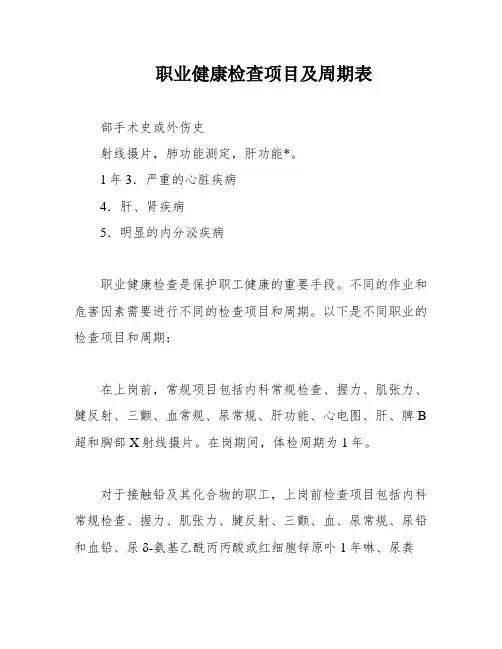 职业健康检查项目及周期表

部手术史或外伤史

射线摄片，肺功能测定，肝功能*。

1 年 3．严重的心脏疾病

4．肝、肾疾病

5．明显的内分泌疾病

职业健康检查是保护职工健康的重要手段。不同的作业和危害因素需要进行不同的检查项目和周期。以下是不同职业的检查项目和周期：

在上岗前，常规项目包括内科常规检查、握力、肌张力、腱反射、三颤、血常规、尿常规、肝功能、心电图、肝、脾 B 超和胸部 X 射线摄片。在岗期间，体检周期为 1 年。

对于接触铅及其化合物的职工，上岗前检查项目包括内科常规检查、握力、肌张力、腱反射、三颤、血、尿常规、尿铅和血铅、尿 δ-氨基乙酰丙丙酸或红细胞锌原卟 1 年啉、尿粪